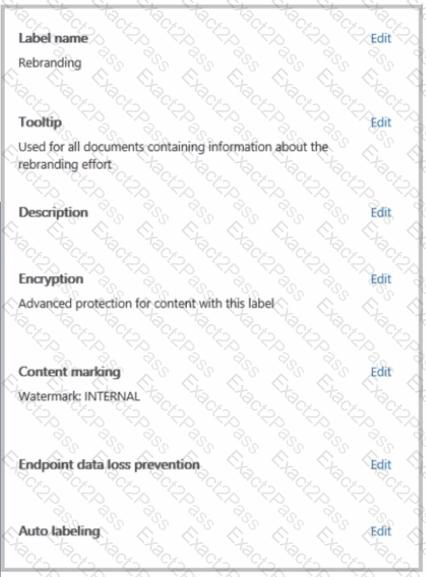 Label name
Edit
Rebranding

Tooltip
Edit
Used for all documents containing information about the rebranding effort

Description
Edit

Encryption
Edit
Advanced protection for content with this label

Content marking
Edit
Watermark: INTERNAL

Endpoint data loss prevention
Edit

Auto labeling
Edit

Exact2Pass